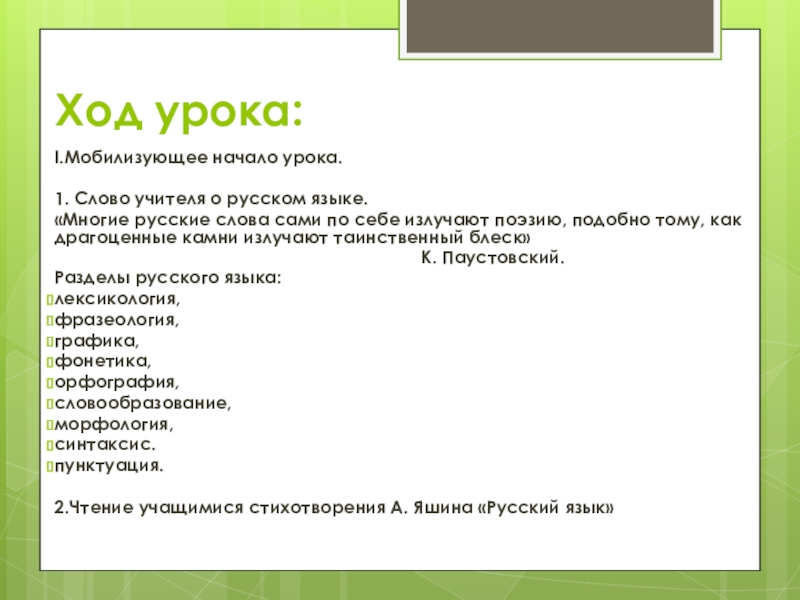 Ход урока:

I.Мобилизующее начало урока.

1. Слово учителя о русском языке.

«Многие русские слова сами по себе излучают поэзию, подобно тому, как драгоценные камни излучают таинственный блеск»

К. Паустовский.

Разделы русского языка:

лексикология,

фразеология,

графика,

фонетика,

орфография,

словообразование,

морфология,

синтаксис.

пунктуация.

2.Чтение учащимися стихотворения А. Яшина «Русский язык»